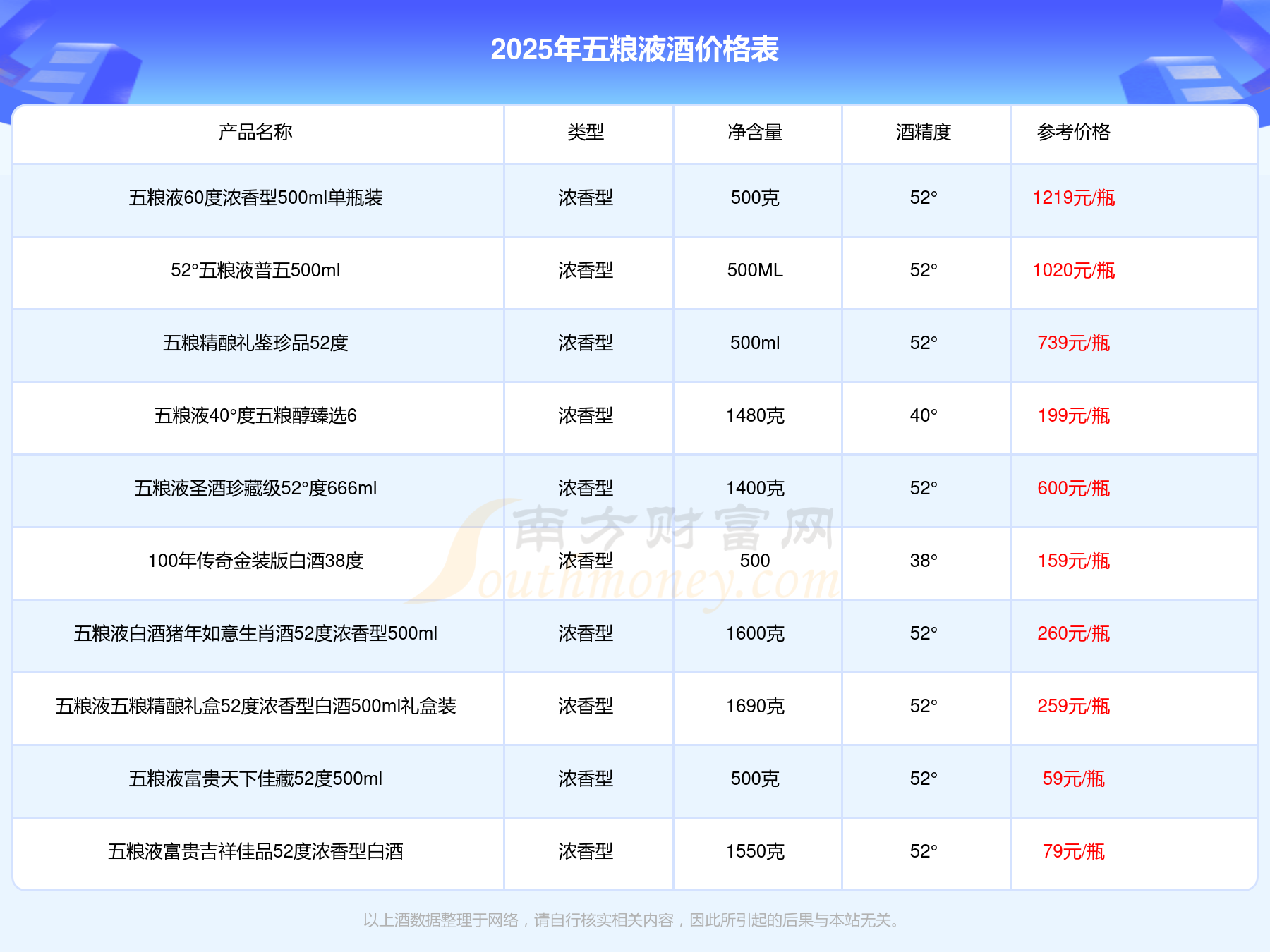 2025年五粮液酒价格表

| 产品名称 | 类型 | 净含量 | 酒精度 | 参考价格 |
|---|---|---|---|---|
| 五粮液60度浓香型500ml单瓶装 | 浓香型 | 500克 | 52° | 1219元/瓶 |
| 52°五粮液普五500ml | 浓香型 | 500ML | 52° | 1020元/瓶 |
| 五粮精酿礼鉴珍品52度 | 浓香型 | 500ml | 52° | 739元/瓶 |
| 五粮液40°度五粮醇臻选6 | 浓香型 | 1480克 | 40° | 199元/瓶 |
| 五粮液圣酒珍藏级52°度666ml | 浓香型 | 1400克 | 52° | 600元/瓶 |
| 100年传奇金装版白酒38度 | 浓香型 | 500 | 38° | 159元/瓶 |
| 五粮液白酒猪年如意生肖酒52度浓香型500ml | 浓香型 | 1600克 | 52° | 260元/瓶 |
| 五粮液五粮精酿礼盒52度浓香型白酒500ml礼盒装 | 浓香型 | 1690克 | 52° | 259元/瓶 |
| 五粮液富贵天下佳藏52度500ml | 浓香型 | 500克 | 52° | 59元/瓶 |
| 五粮液富贵吉祥佳品52度浓香型白酒 | 浓香型 | 1550克 | 52° | 79元/瓶 |

以上酒数据整理于网络，请自行核实相关内容，因此所引起的后果与本站无关。

南方财富网
Southmoney.com